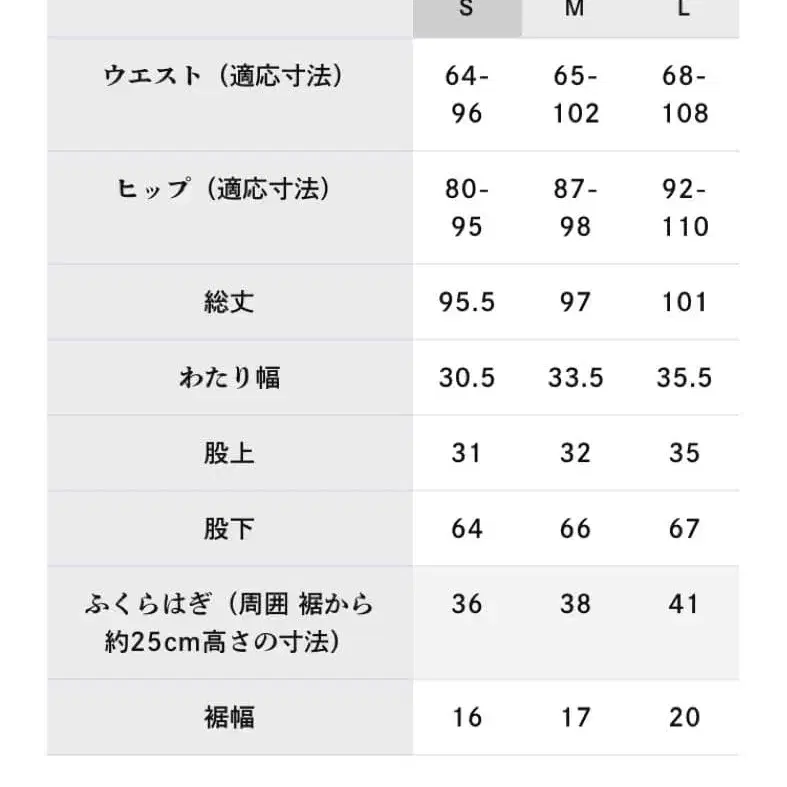 |  | S | M | L |
|---|---|---|---|
| ウエスト（適応寸法） | 64-96 | 65-102 | 68-108 |
| ヒップ（適応寸法） | 80-95 | 87-98 | 92-110 |
| 総丈 | 95.5 | 97 | 101 |
| わたり幅 | 30.5 | 33.5 | 35.5 |
| 股上 | 31 | 32 | 35 |
| 股下 | 64 | 66 | 67 |
| ふくらはぎ（周囲 裾から約25cm高さの寸法） | 36 | 38 | 41 |
| 裾幅 | 16 | 17 | 20 |